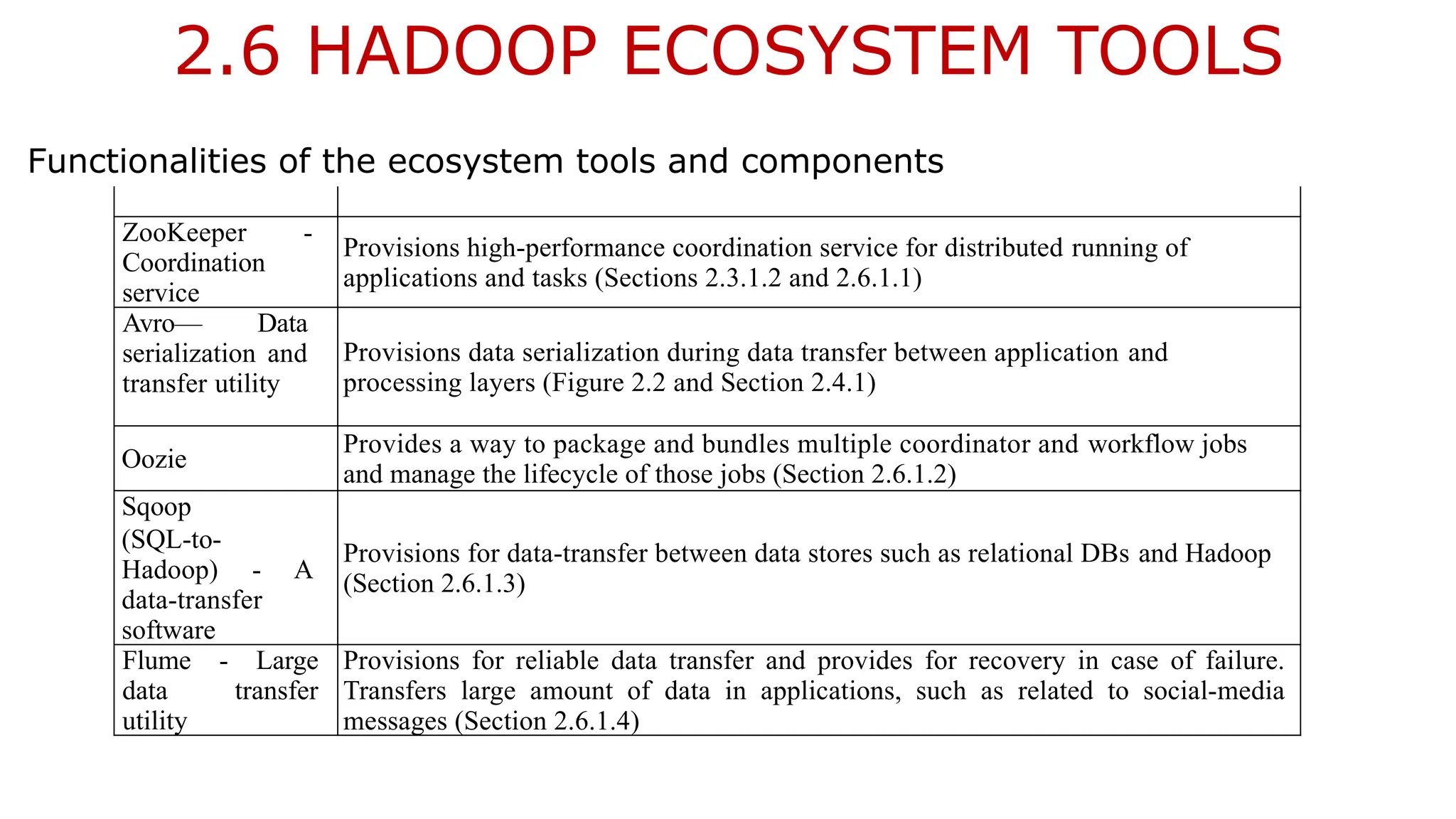 2.6 HADOOP ECOSYSTEM TOOLS

Functionalities of the ecosystem tools and components

| | |
|---|---|
| ZooKeeper - Coordination service | Provisions high-performance coordination service for distributed running of applications and tasks (Sections 2.3.1.2 and 2.6.1.1) |
| Avro— Data serialization and transfer utility | Provisions data serialization during data transfer between application and processing layers (Figure 2.2 and Section 2.4.1) |
| Oozie | Provides a way to package and bundles multiple coordinator and workflow jobs and manage the lifecycle of those jobs (Section 2.6.1.2) |
| Sqoop (SQL-to-Hadoop) - A data-transfer software | Provisions for data-transfer between data stores such as relational DBs and Hadoop (Section 2.6.1.3) |
| Flume - Large data transfer utility | Provisions for reliable data transfer and provides for recovery in case of failure. Transfers large amount of data in applications, such as related to social-media messages (Section 2.6.1.4) |